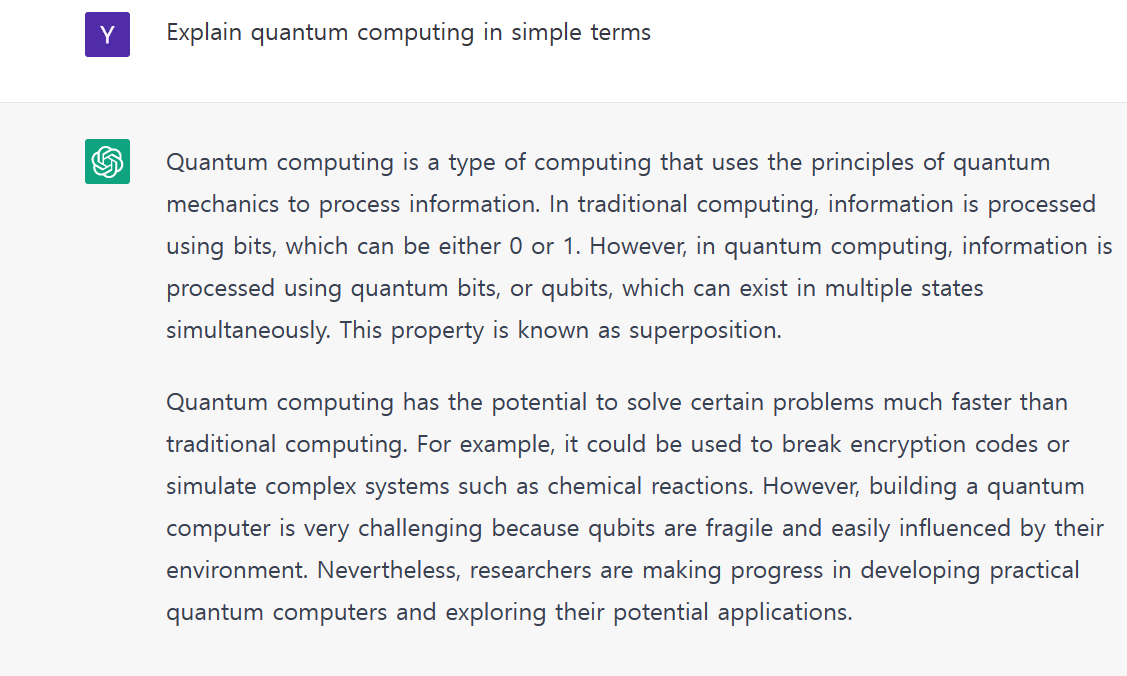 Y

Explain quantum computing in simple terms

Quantum computing is a type of computing that uses the principles of quantum mechanics to process information. In traditional computing, information is processed using bits, which can be either 0 or 1. However, in quantum computing, information is processed using quantum bits, or qubits, which can exist in multiple states simultaneously. This property is known as superposition.

Quantum computing has the potential to solve certain problems much faster than traditional computing. For example, it could be used to break encryption codes or simulate complex systems such as chemical reactions. However, building a quantum computer is very challenging because qubits are fragile and easily influenced by their environment. Nevertheless, researchers are making progress in developing practical quantum computers and exploring their potential applications.